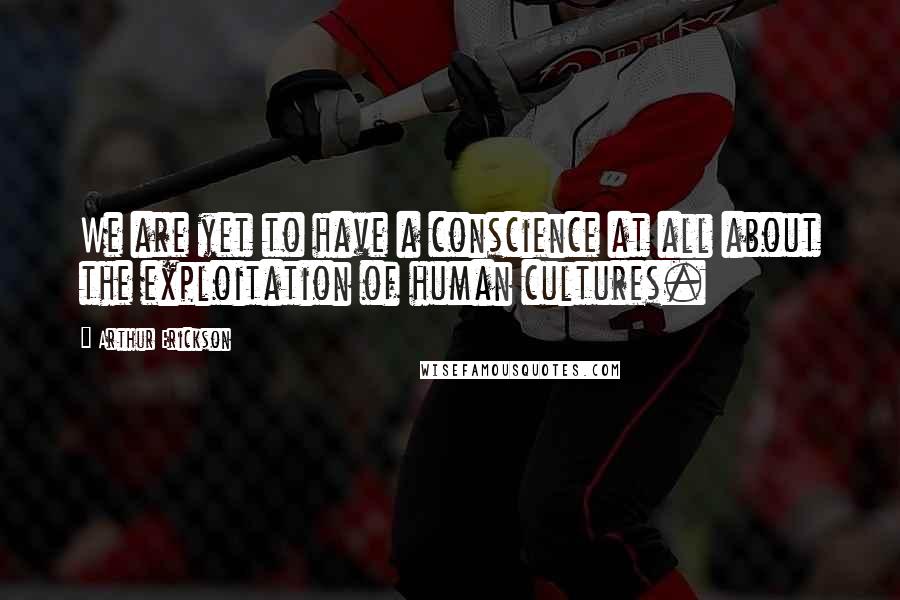 We are yet to have a conscience at all about the exploitation of human cultures.

Arthur Erickson

WISEFAMOUSQUOTES.COM